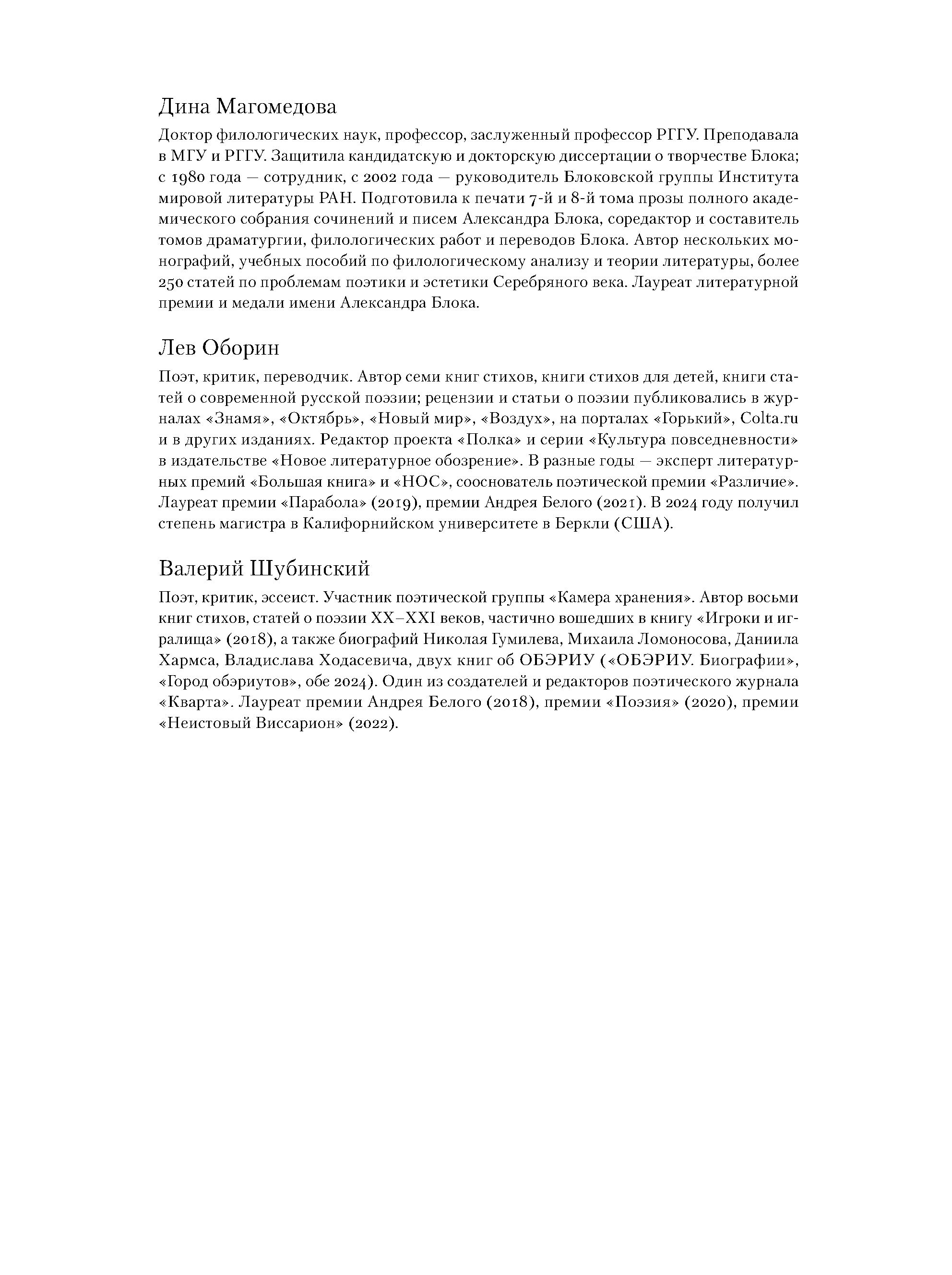 Дина Магомедова

Доктор филологических наук, профессор, заслуженный профессор РГГУ. Преподавала в МГУ и РГГУ. Защитила кандидатскую и докторскую диссертации о творчестве Блока; с 1980 года — сотрудник, с 2002 года — руководитель Блоковской группы Института мировой литературы РАН. Подготовила к печати 7-й и 8-й тома прозы полного академического собрания сочинений и писем Александра Блока, соредактор и составитель томов драматургии, филологических работ и переводов Блока. Автор нескольких монографий, учебных пособий по филологическому анализу и теории литературы, более 250 статей по проблемам поэтики и эстетики Серебряного века. Лауреат литературной премии и медали имени Александра Блока.

Лев Оборин

Поэт, критик, переводчик. Автор семи книг стихов, книги стихов для детей, книги статей о современной русской поэзии; рецензии и статьи о поэзии публиковались в журналах «Знамя», «Октябрь», «Новый мир», «Воздух», на порталах «Горький», Colta.ru и в других изданиях. Редактор проекта «Полка» и серии «Культура повседневности» в издательстве «Новое литературное обозрение». В разные годы — эксперт литературных премий «Большая книга» и «НОС», сооснователь поэтической премии «Различие». Лауреат премии «Парабола» (2019), премии Андрея Белого (2021). В 2024 году получил степень магистра в Калифорнийском университете в Беркли (США).

Валерий Шубинский

Поэт, критик, эссеист. Участник поэтической группы «Камера хранения». Автор восьми книг стихов, статей о поэзии XX–XXI веков, частично вошедших в книгу «Игроки и игралища» (2018), а также биографий Николая Гумилева, Михаила Ломоносова, Даниила Хармса, Владислава Ходасевича, двух книг об ОБЭРИУ («ОБЭРИУ. Биографии», «Город обэриутов», обе 2024). Один из создателей и редакторов поэтического журнала «Кварта». Лауреат премии Андрея Белого (2018), премии «Поэзия» (2020), премии «Неистовый Виссарион» (2022).